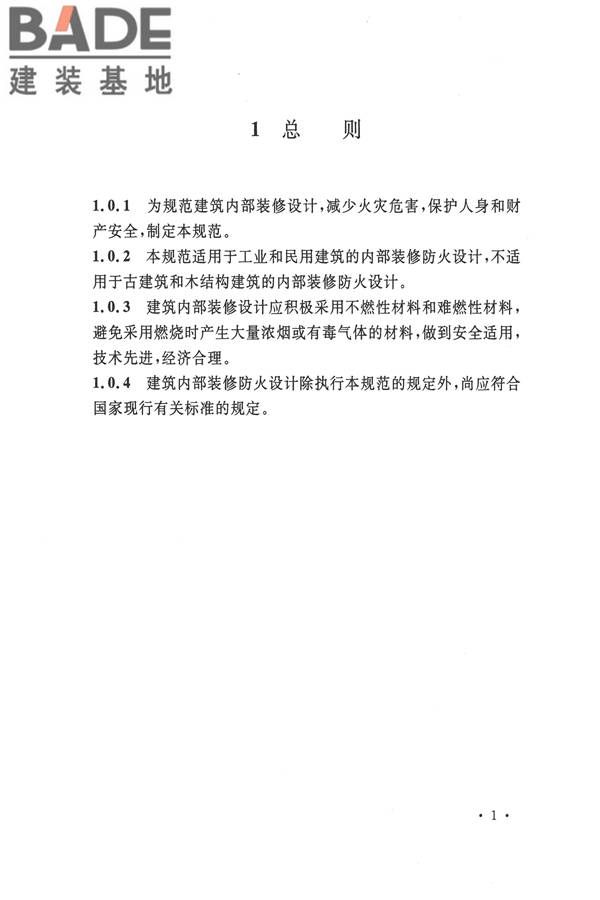 BADE
建装基地

1 总　则

1.0.1 为规范建筑内部装修设计，减少火灾危害，保护人身和财产安全，制定本规范。

1.0.2 本规范适用于工业和民用建筑的内部装修防火设计，不适用于古建筑和木结构建筑的内部装修防火设计。

1.0.3 建筑内部装修设计应积极采用不燃性材料和难燃性材料，避免采用燃烧时产生大量浓烟或有毒气体的材料，做到安全适用，技术先进，经济合理。

1.0.4 建筑内部装修防火设计除执行本规范的规定外，尚应符合国家现行有关标准的规定。

· 1 ·